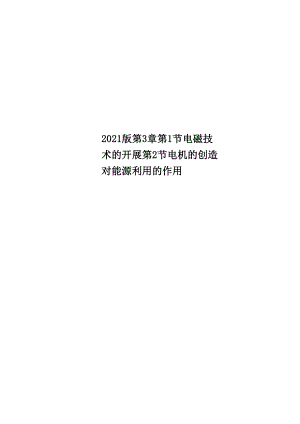 2021版第3章第1节电磁技术的开展第2节电机的创造对能源利用的作用